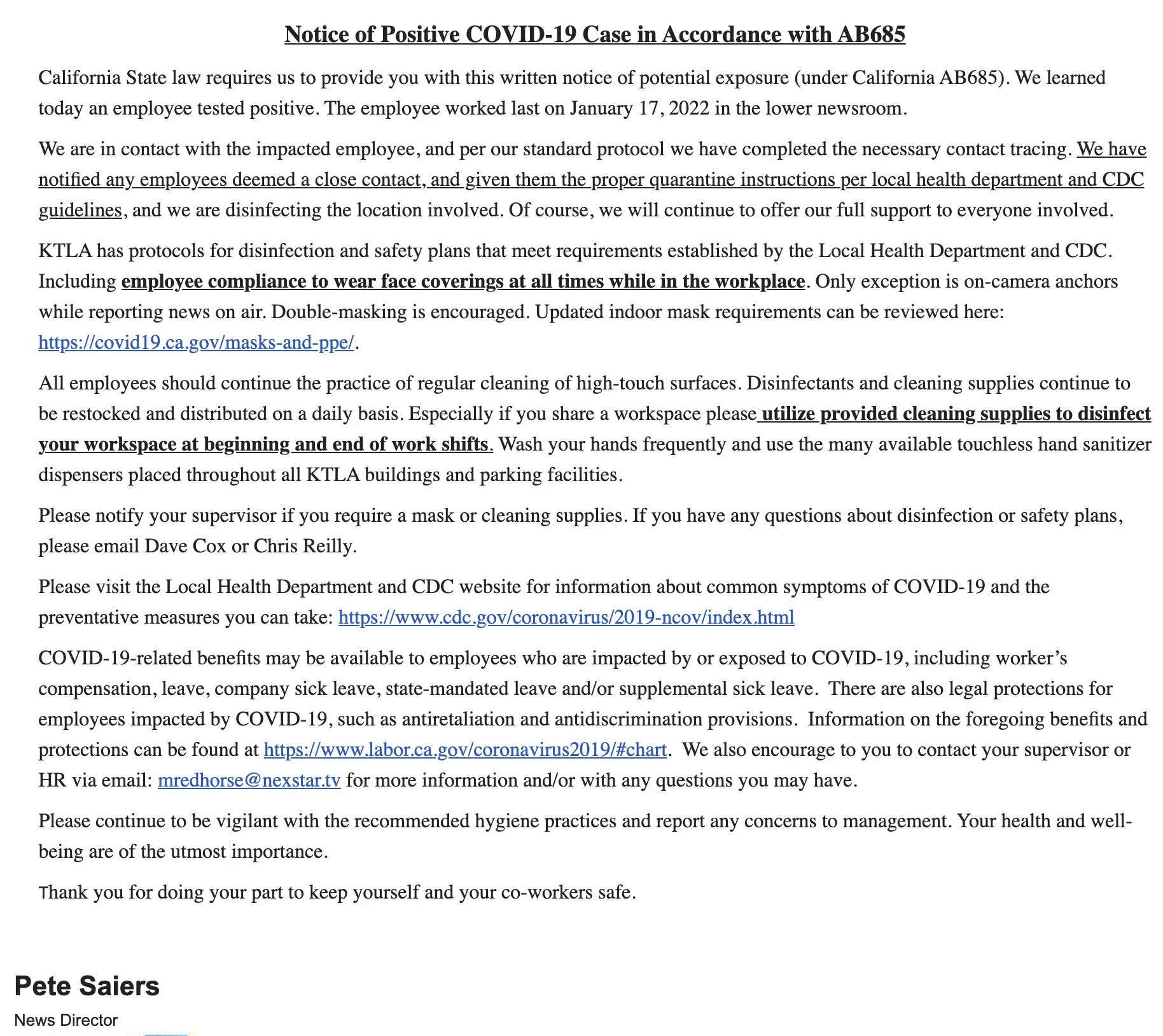 Notice of Positive COVID-19 Case in Accordance with AB685

California State law requires us to provide you with this written notice of potential exposure (under California AB685). We learned today an employee tested positive. The employee worked last on January 17, 2022 in the lower newsroom.

We are in contact with the impacted employee, and per our standard protocol we have completed the necessary contact tracing. We have notified any employees deemed a close contact, and given them the proper quarantine instructions per local health department and CDC guidelines, and we are disinfecting the location involved. Of course, we will continue to offer our full support to everyone involved.

KTLA has protocols for disinfection and safety plans that meet requirements established by the Local Health Department and CDC. Including employee compliance to wear face coverings at all times while in the workplace. Only exception is on-camera anchors while reporting news on air. Double-masking is encouraged. Updated indoor mask requirements can be reviewed here: https://covid19.ca.gov/masks-and-ppe/.

All employees should continue the practice of regular cleaning of high-touch surfaces. Disinfectants and cleaning supplies continue to be restocked and distributed on a daily basis. Especially if you share a workspace please utilize provided cleaning supplies to disinfect your workspace at beginning and end of work shifts. Wash your hands frequently and use the many available touchless hand sanitizer dispensers placed throughout all KTLA buildings and parking facilities.

Please notify your supervisor if you require a mask or cleaning supplies. If you have any questions about disinfection or safety plans, please email Dave Cox or Chris Reilly.

Please visit the Local Health Department and CDC website for information about common symptoms of COVID-19 and the preventative measures you can take: https://www.cdc.gov/coronavirus/2019-ncov/index.html

COVID-19-related benefits may be available to employees who are impacted by or exposed to COVID-19, including worker's compensation, leave, company sick leave, state-mandated leave and/or supplemental sick leave. There are also legal protections for employees impacted by COVID-19, such as antiretaliation and antidiscrimination provisions. Information on the foregoing benefits and protections can be found at https://www.labor.ca.gov/coronavirus2019/#chart. We also encourage to you to contact your supervisor or HR via email: mredhorse@nexstar.tv for more information and/or with any questions you may have.

Please continue to be vigilant with the recommended hygiene practices and report any concerns to management. Your health and well-being are of the utmost importance.

Thank you for doing your part to keep yourself and your co-workers safe.

Pete Saiers
News Director